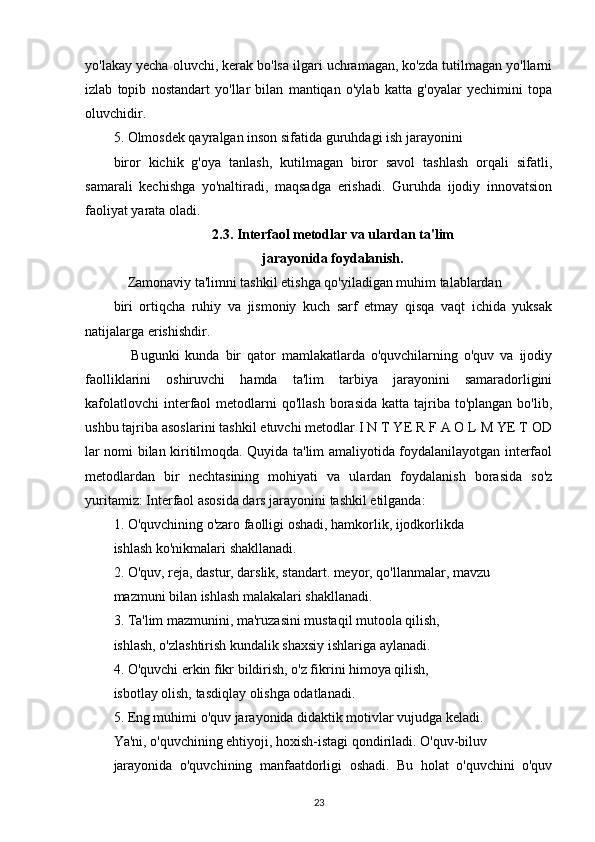 yo'lakay yecha oluvchi, kerak bo'lsa ilgari uchramagan, ko'zda tutilmagan yo'llarni izlab topib nostandart yo'llar bilan mantiqan o'ylab katta g'oyalar yechimini topa oluvchidir.

5. Olmosdek qayralgan inson sifatida guruhdagi ish jarayonini

biror kichik g'oya tanlash, kutilmagan biror savol tashlash orqali sifatli, samarali kechishga yo'naltiradi, maqsadga erishadi. Guruhda ijodiy innovatsion faoliyat yarata oladi.

2.3. Interfaol metodlar va ulardan ta'lim jarayonida foydalanish.

Zamonaviy ta'limni tashkil etishga qo'yiladigan muhim talablardan

biri ortiqcha ruhiy va jismoniy kuch sarf etmay qisqa vaqt ichida yuksak natijalarga erishishdir.

Bugunki kunda bir qator mamlakatlarda o'quvchilarning o'quv va ijodiy faolliklarini oshiruvchi hamda ta'lim tarbiya jarayonini samaradorligini kafolatlovchi interfaol metodlarni qo'llash borasida katta tajriba to'plangan bo'lib, ushbu tajriba asoslarini tashkil etuvchi metodlar I N T YE R F A O L M YE T OD lar nomi bilan kiritilmoqda. Quyida ta'lim amaliyotida foydalanilayotgan interfaol metodlardan bir nechtasining mohiyati va ulardan foydalanish borasida so'z yuritamiz: Interfaol asosida dars jarayonini tashkil etilganda:

1. O'quvchining o'zaro faolligi oshadi, hamkorlik, ijodkorlikda

ishlash ko'nikmalari shakllanadi.

2. O'quv, reja, dastur, darslik, standart. meyor, qo'llanmalar, mavzu

mazmuni bilan ishlash malakalari shakllanadi.

3. Ta'lim mazmunini, ma'ruzasini mustaqil mutoola qilish,

ishlash, o'zlashtirish kundalik shaxsiy ishlariga aylanadi.

4. O'quvchi erkin fikr bildirish, o'z fikrini himoya qilish,

isbotlay olish, tasdiqlay olishga odatlanadi.

5. Eng muhimi o'quv jarayonida didaktik motivlar vujudga keladi.

Ya'ni, o'quvchining ehtiyoji, hoxish-istagi qondiriladi. O'quv-biluv

jarayonida o'quvchining manfaatdorligi oshadi. Bu holat o'quvchini o'quv

23